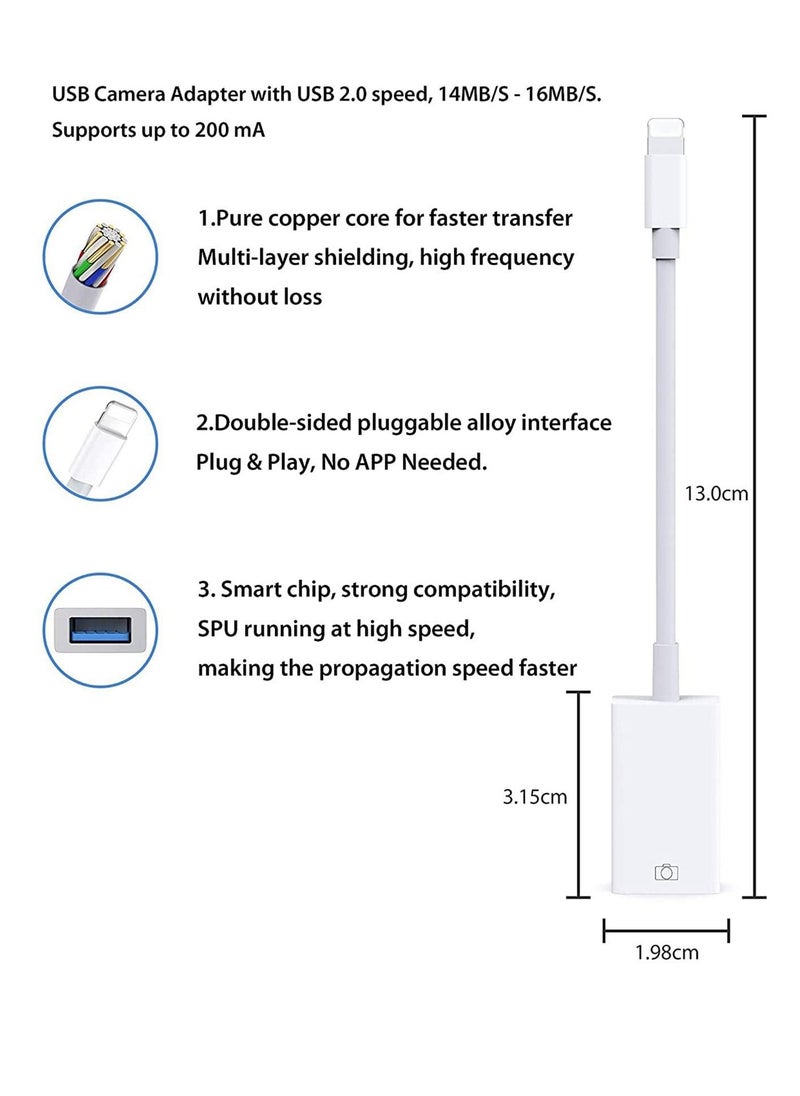 USB Camera Adapter with USB 2.0 speed, 14MB/S - 16MB/S.
Supports up to 200 mA

1.Pure copper core for faster transfer
Multi-layer shielding, high frequency
without loss

2.Double-sided pluggable alloy interface
Plug & Play, No APP Needed.

3. Smart chip, strong compatibility,
SPU running at high speed,
making the propagation speed faster

13.0cm

3.15cm

1.98cm